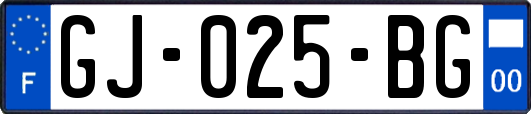 F
GJ-025-BG
00